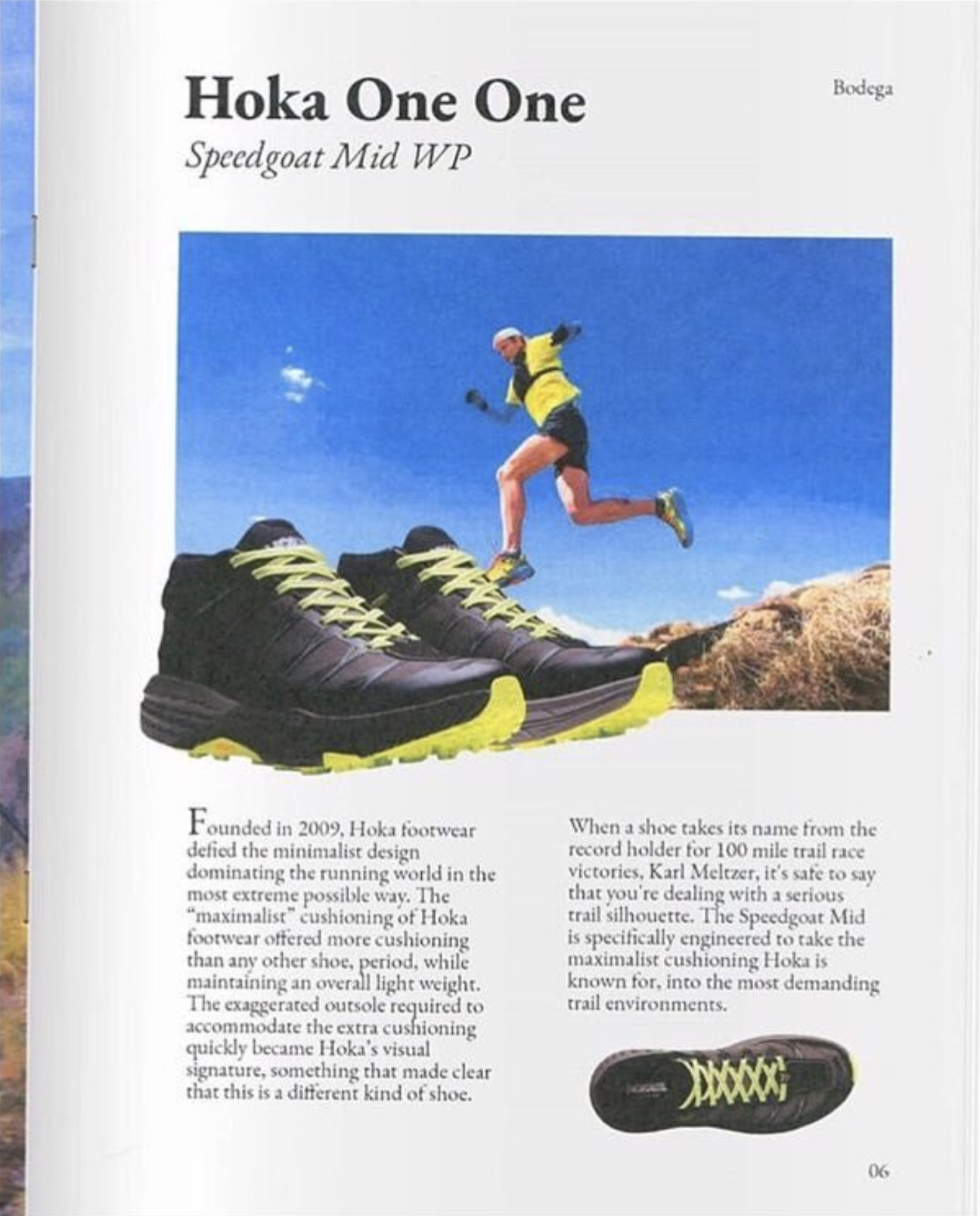 Bodega

Hoka One One

Speedgoat Mid WP

Founded in 2009, Hoka footwear defied the minimalist design dominating the running world in the most extreme possible way. The "maximalist" cushioning of Hoka footwear offered more cushioning than any other shoe, period, while maintaining an overall light weight. The exaggerated outsole required to accommodate the extra cushioning quickly became Hoka's visual signature, something that made clear that this is a different kind of shoe.

When a shoe takes its name from the record holder for 100 mile trail race victories, Karl Meltzer, it's safe to say that you're dealing with a serious trail silhouette. The Speedgoat Mid is specifically engineered to take the maximalist cushioning Hoka is known for, into the most demanding trail environments.

06